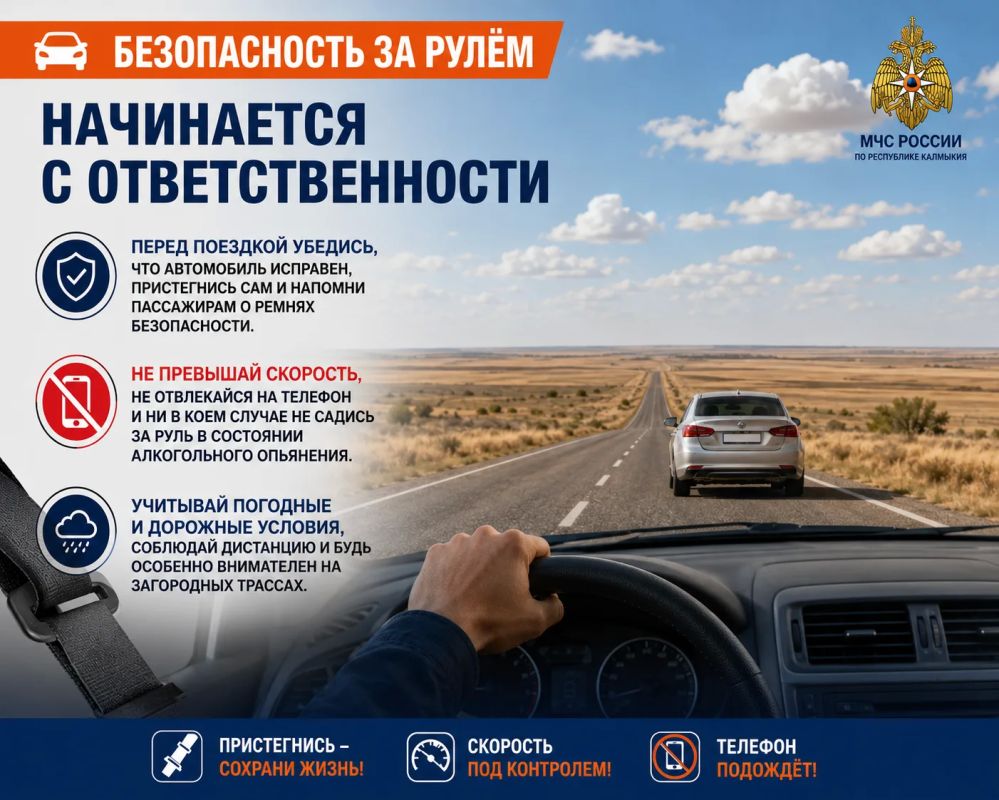 БЕЗОПАСНОСТЬ ЗА РУЛЁМ

МЧС РОССИИ
ПО РЕСПУБЛИКЕ КАЛМЫКИЯ

НАЧИНАЕТСЯ С ОТВЕТСТВЕННОСТИ

ПЕРЕД ПОЕЗДКОЙ УБЕДИСЬ, ЧТО АВТОМОБИЛЬ ИСПРАВЕН, ПРИСТЕГНИСЬ САМ И НАПОМНИ ПАССАЖИРАМ О РЕМНЯХ БЕЗОПАСНОСТИ.

НЕ ПРЕВЫШАЙ СКОРОСТЬ, НЕ ОТВЛЕКАЙСЯ НА ТЕЛЕФОН И НИ В КОЕМ СЛУЧАЕ НЕ САДИСЬ ЗА РУЛЬ В СОСТОЯНИИ АЛКОГОЛЬНОГО ОПЬЯНЕНИЯ.

УЧИТЫВАЙ ПОГОДНЫЕ И ДОРОЖНЫЕ УСЛОВИЯ, СОБЛЮДАЙ ДИСТАНЦИЮ И БУДЬ ОСОБЕННО ВНИМАТЕЛЕН НА ЗАГОРОДНЫХ ТРАССАХ.

ПРИСТЕГНИСЬ –
СОХРАНИ ЖИЗНЬ!

СКОРОСТЬ
ПОД КОНТРОЛЕМ!

ТЕЛЕФОН
ПОДОЖДЁТ!